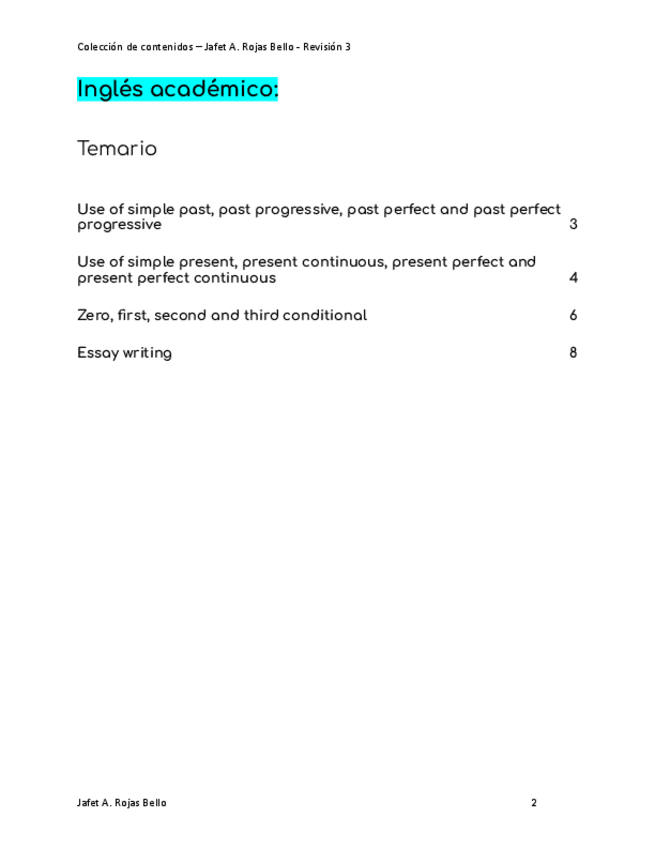 Colección de contenidos – Jafet A. Rojas Bello - Revisión 3

Inglés académico:

Temario

Use of simple past, past progressive, past perfect and past perfect progressive 3

Use of simple present, present continuous, present perfect and present perfect continuous 4

Zero, first, second and third conditional 6

Essay writing 8

Jafet A. Rojas Bello 2